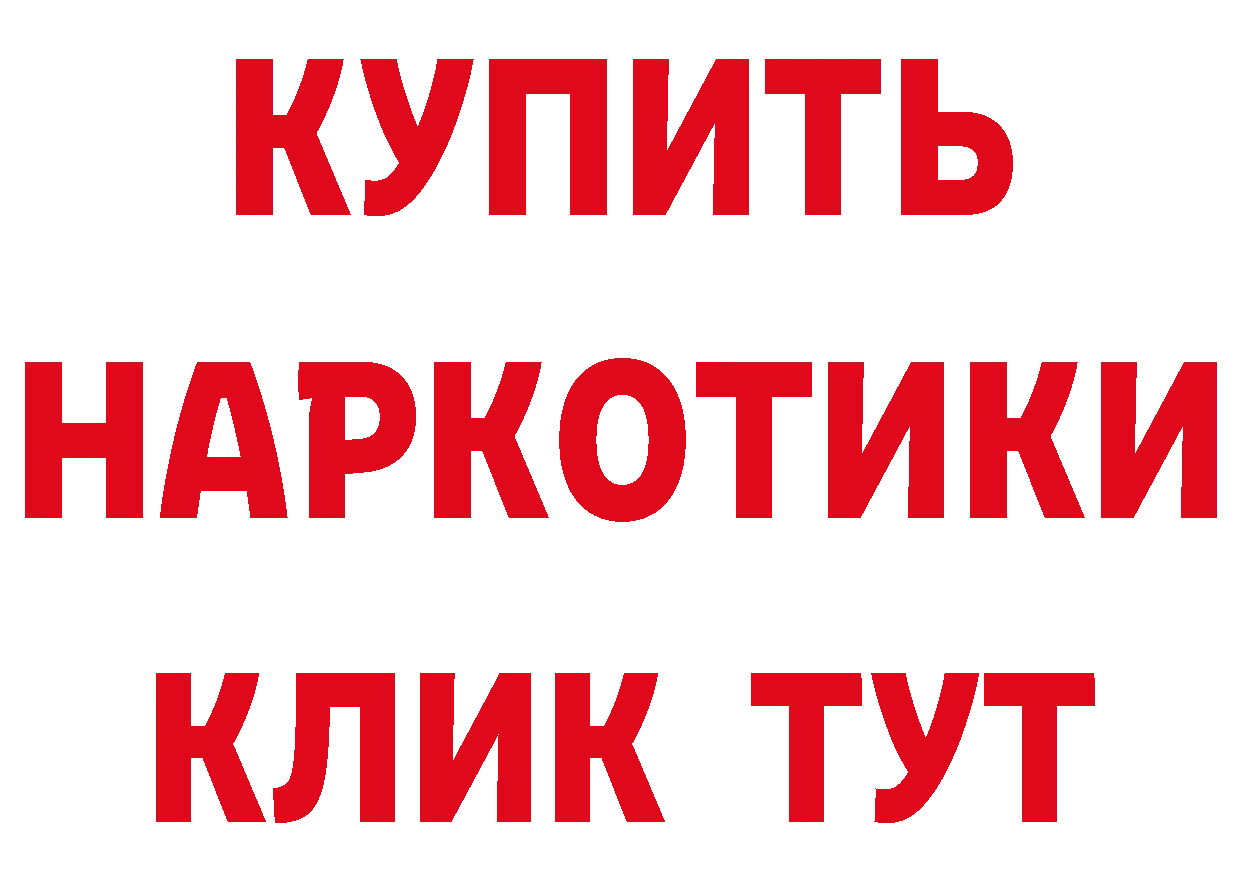 КУПИТЬ НАРКОТИКИ КЛИК ТУТ